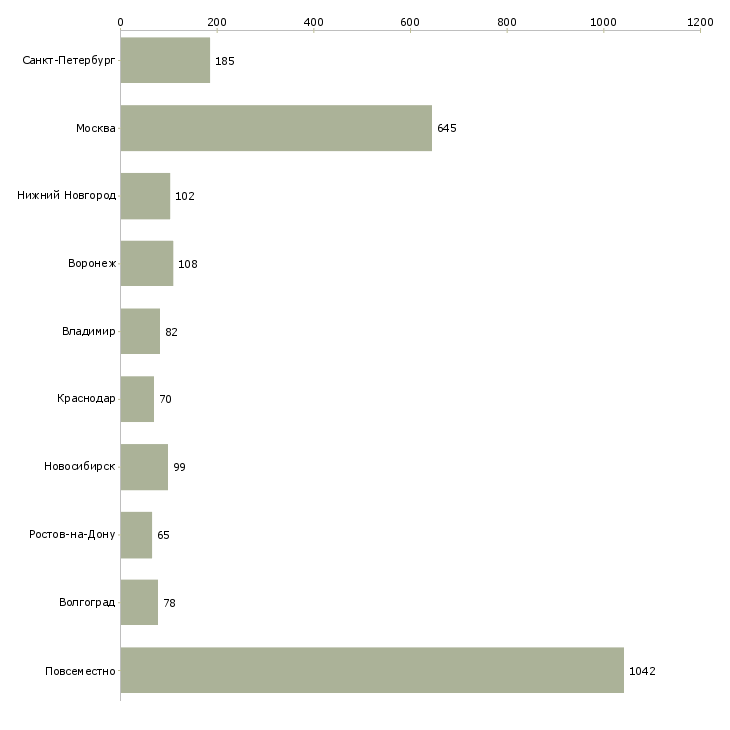 0 200 400 600 800 1000 1200

Санкт-Петербург 185
Москва 645
Нижний Новгород 102
Воронеж 108
Владимир 82
Краснодар 70
Новосибирск 99
Ростов-на-Дону 65
Волгоград 78
Повсеместно 1042